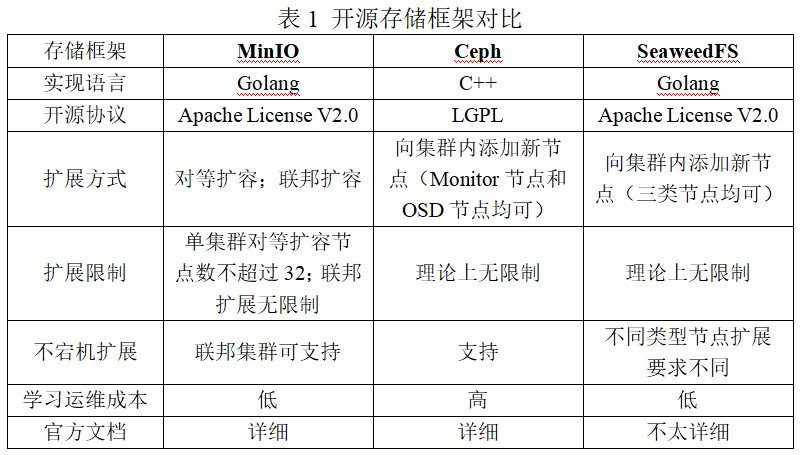 表 1 开源存储框架对比

| 存储框架 | MinIO | Ceph | SeaweedFS |
|---|---|---|---|
| 实现语言 | Golang | C++ | Golang |
| 开源协议 | Apache License V2.0 | LGPL | Apache License V2.0 |
| 扩展方式 | 对等扩容；联邦扩容 | 向集群内添加新节点（Monitor 节点和 OSD 节点均可） | 向集群内添加新节点（三类节点均可） |
| 扩展限制 | 单集群对等扩容节点数不超过 32；联邦扩展无限制 | 理论上无限制 | 理论上无限制 |
| 不宕机扩展 | 联邦集群可支持 | 支持 | 不同类型节点扩展要求不同 |
| 学习运维成本 | 低 | 高 | 低 |
| 官方文档 | 详细 | 详细 | 不太详细 |